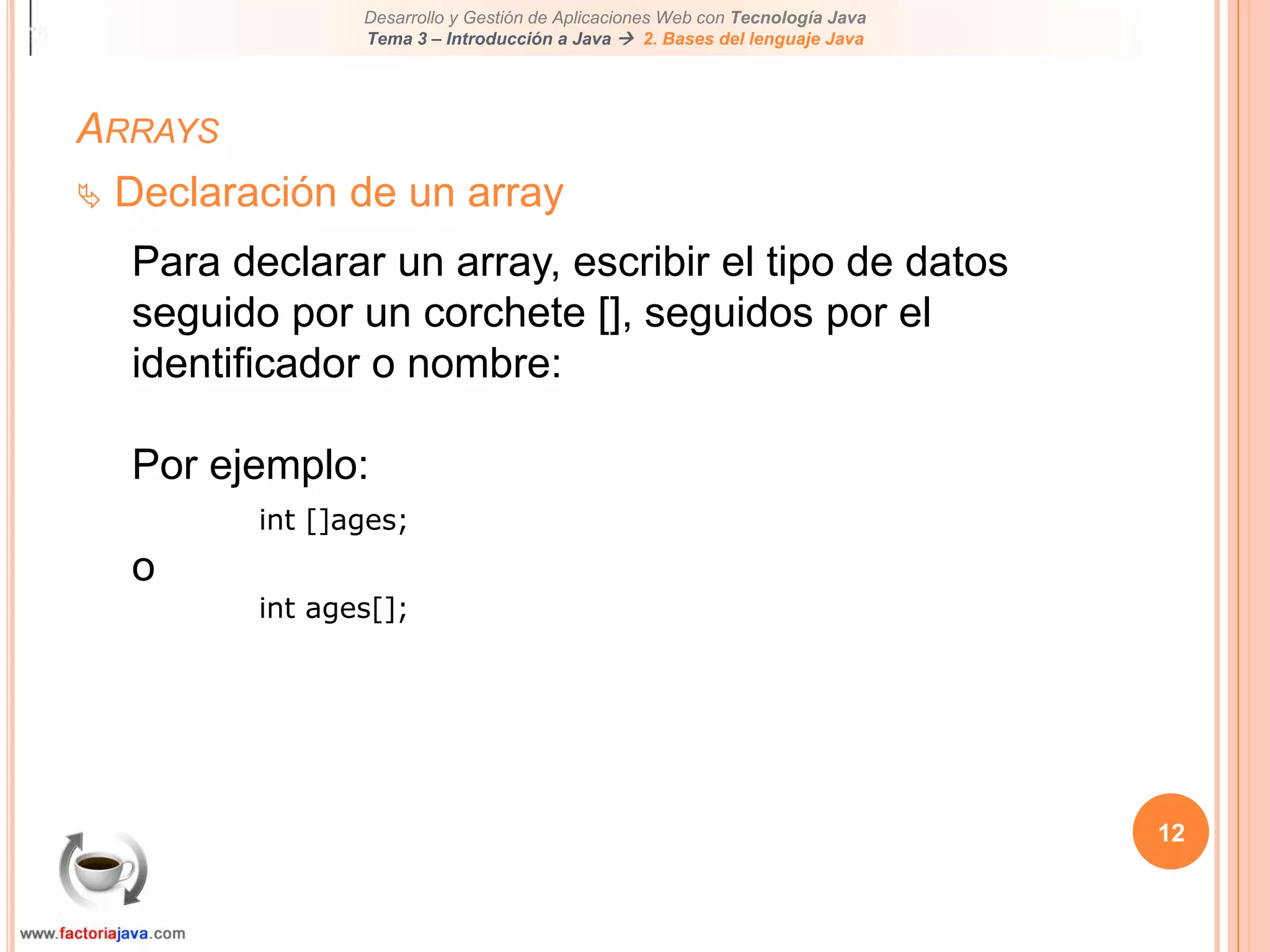 Desarrollo y Gestión de Aplicaciones Web con Tecnología Java
Tema 3 – Introducción a Java → 2. Bases del lenguaje Java

ARRAYS

Declaración de un array

Para declarar un array, escribir el tipo de datos seguido por un corchete [], seguidos por el identificador o nombre:

Por ejemplo:

int []ages;

o

int ages[];

12

www.factoriajava.com